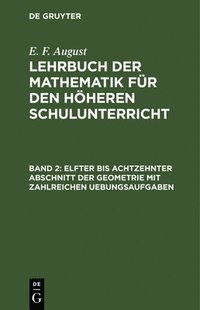 DE GRUYTER

E. F. August

LEHRBUCH DER MATHEMATIK FÜR DEN HÖHEREN SCHULUNTERRICHT

BAND 2: ELFTER BIS ACHTZEHNTER ABSCHNITT DER GEOMETRIE MIT ZAHLREICHEN UEBUNGSAUFGABEN

DE
G